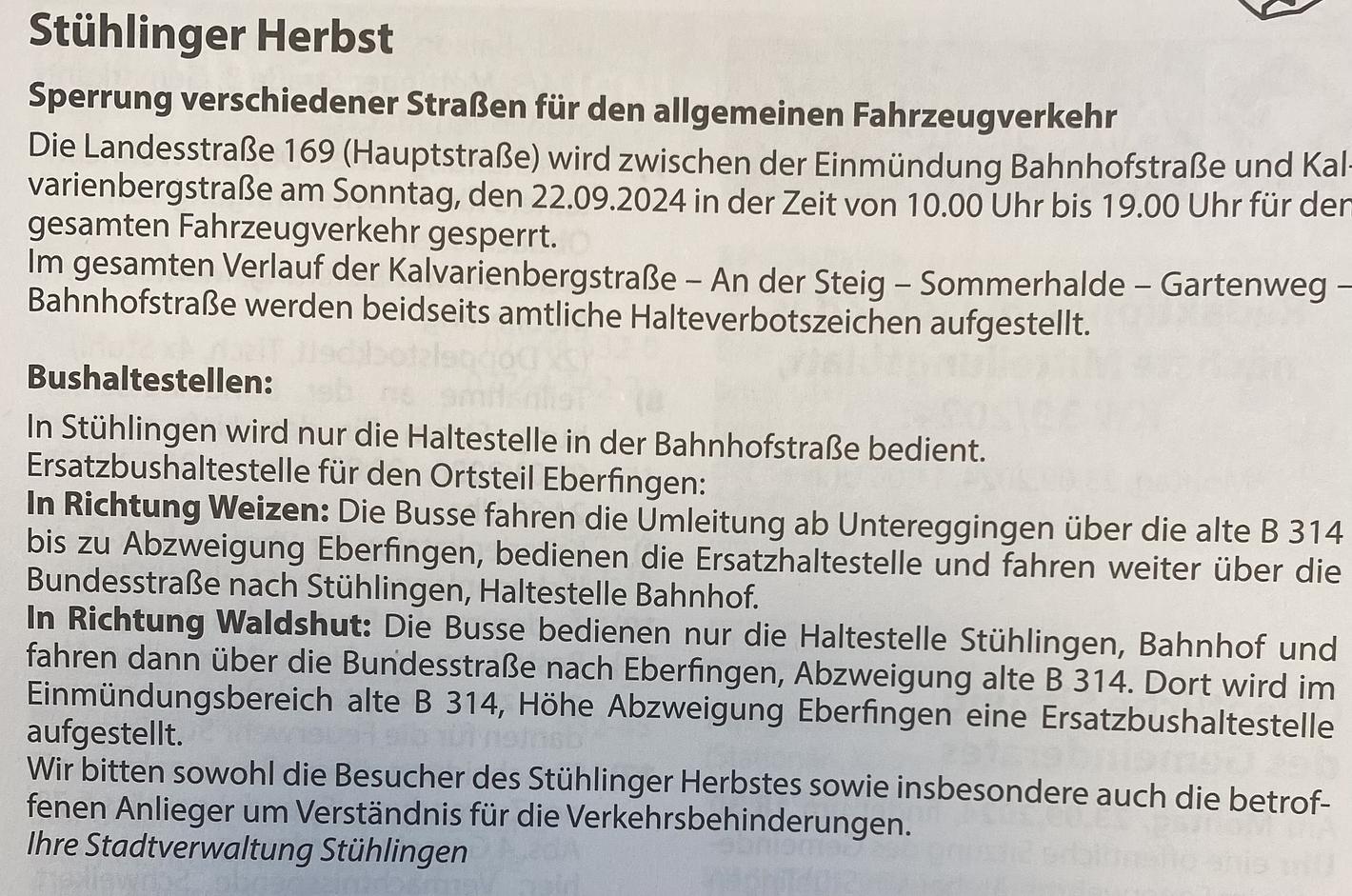 Stühlinger Herbst

Sperrung verschiedener Straßen für den allgemeinen Fahrzeugverkehr

Die Landesstraße 169 (Hauptstraße) wird zwischen der Einmündung Bahnhofstraße und Kalvarienbergstraße am Sonntag, den 22.09.2024 in der Zeit von 10.00 Uhr bis 19.00 Uhr für den gesamten Fahrzeugverkehr gesperrt.
Im gesamten Verlauf der Kalvarienbergstraße – An der Steig – Sommerhalde – Gartenweg – Bahnhofstraße werden beidseits amtliche Halteverbotszeichen aufgestellt.

Bushaltestellen:

In Stühlingen wird nur die Haltestelle in der Bahnhofstraße bedient.
Ersatzbushaltestelle für den Ortsteil Eberfingen:
In Richtung Weizen: Die Busse fahren die Umleitung ab Untereggingen über die alte B 314 bis zu Abzweigung Eberfingen, bedienen die Ersatzhaltestelle und fahren weiter über die Bundesstraße nach Stühlingen, Haltestelle Bahnhof.
In Richtung Waldshut: Die Busse bedienen nur die Haltestelle Stühlingen, Bahnhof und fahren dann über die Bundesstraße nach Eberfingen, Abzweigung alte B 314. Dort wird im Einmündungsbereich alte B 314, Höhe Abzweigung Eberfingen eine Ersatzbushaltestelle aufgestellt.
Wir bitten sowohl die Besucher des Stühlinger Herbstes sowie insbesondere auch die betroffenen Anlieger um Verständnis für die Verkehrsbehinderungen.
Ihre Stadtverwaltung Stühlingen